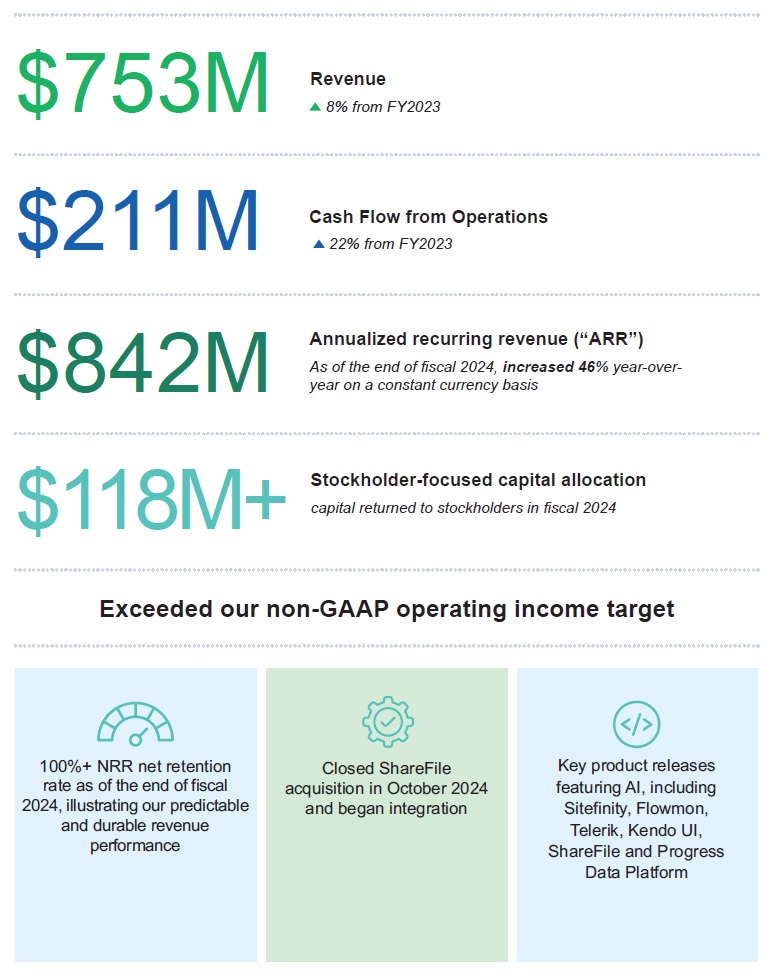 $753M

Revenue

▲ 8% from FY2023

$211M

Cash Flow from Operations

▲ 22% from FY2023

$842M

Annualized recurring revenue ("ARR")

As of the end of fiscal 2024, increased 46% year-over-year on a constant currency basis

$118M+

Stockholder-focused capital allocation

capital returned to stockholders in fiscal 2024

Exceeded our non-GAAP operating income target

100%+ NRR net retention rate as of the end of fiscal 2024, illustrating our predictable and durable revenue performance

Closed ShareFile acquisition in October 2024 and began integration

Key product releases featuring AI, including Sitefinity, Flowmon, Telerik, Kendo UI, ShareFile and Progress Data Platform